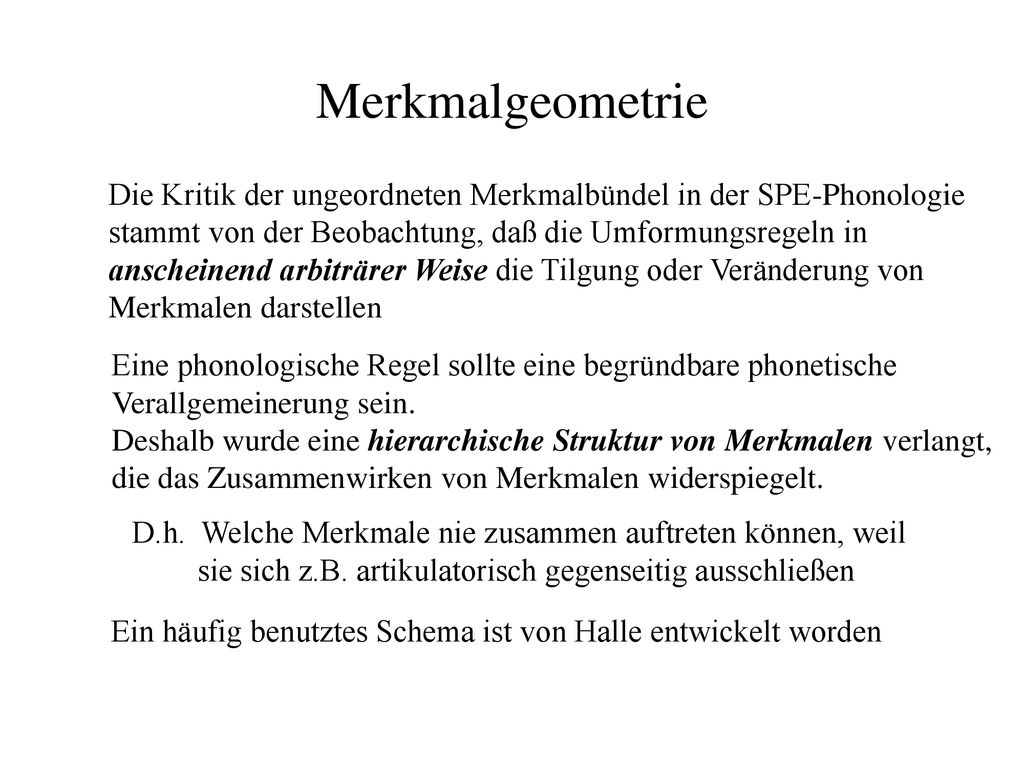 Merkmalgeometrie

Die Kritik der ungeordneten Merkmalbündel in der SPE-Phonologie stammt von der Beobachtung, daß die Umformungsregeln in anscheinend arbiträrer Weise die Tilgung oder Veränderung von Merkmalen darstellen

Eine phonologische Regel sollte eine begründbare phonetische Verallgemeinerung sein.
Deshalb wurde eine hierarchische Struktur von Merkmalen verlangt, die das Zusammenwirken von Merkmalen widerspiegelt.

D.h. Welche Merkmale nie zusammen auftreten können, weil sie sich z.B. artikulatorisch gegenseitig ausschließen

Ein häufig benutztes Schema ist von Halle entwickelt worden